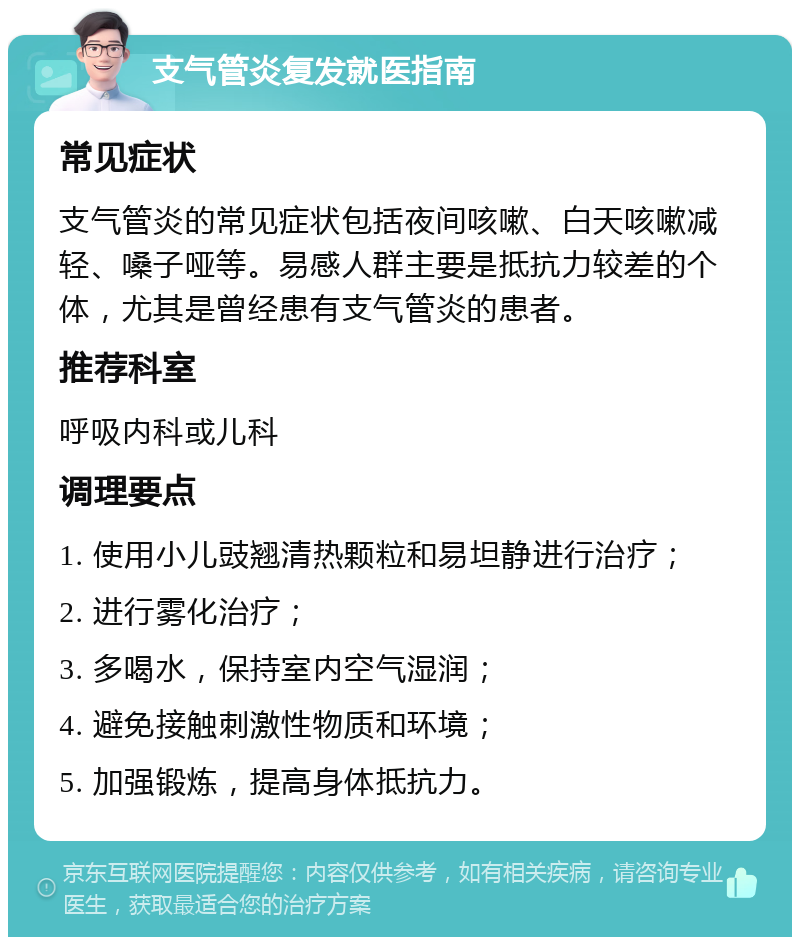 支气管炎复发就医指南

常见症状

支气管炎的常见症状包括夜间咳嗽、白天咳嗽减轻、嗓子哑等。易感人群主要是抵抗力较差的个体，尤其是曾经患有支气管炎的患者。

推荐科室

呼吸内科或儿科

调理要点

1. 使用小儿豉翘清热颗粒和易坦静进行治疗；

2. 进行雾化治疗；

3. 多喝水，保持室内空气湿润；

4. 避免接触刺激性物质和环境；

5. 加强锻炼，提高身体抵抗力。

京东互联网医院提醒您：内容仅供参考，如有相关疾病，请咨询专业医生，获取最适合您的治疗方案